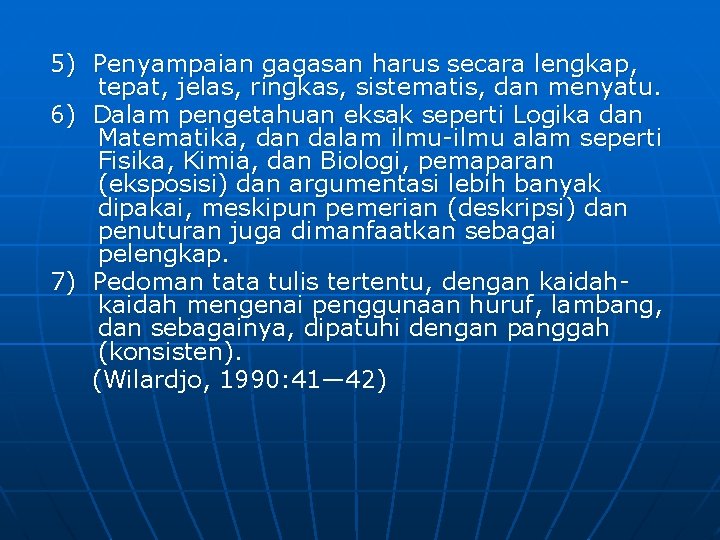 5) Penyampaian gagasan harus secara lengkap, tepat, jelas, ringkas, sistematis, dan menyatu.
6) Dalam pengetahuan eksak seperti Logika dan Matematika, dan dalam ilmu-ilmu alam seperti Fisika, Kimia, dan Biologi, pemaparan (eksposisi) dan argumentasi lebih banyak dipakai, meskipun pemerian (deskripsi) dan penuturan juga dimanfaatkan sebagai pelengkap.
7) Pedoman tata tulis tertentu, dengan kaidah-kaidah mengenai penggunaan huruf, lambang, dan sebagainya, dipatuhi dengan panggah (konsisten).
(Wilardjo, 1990:41—42)